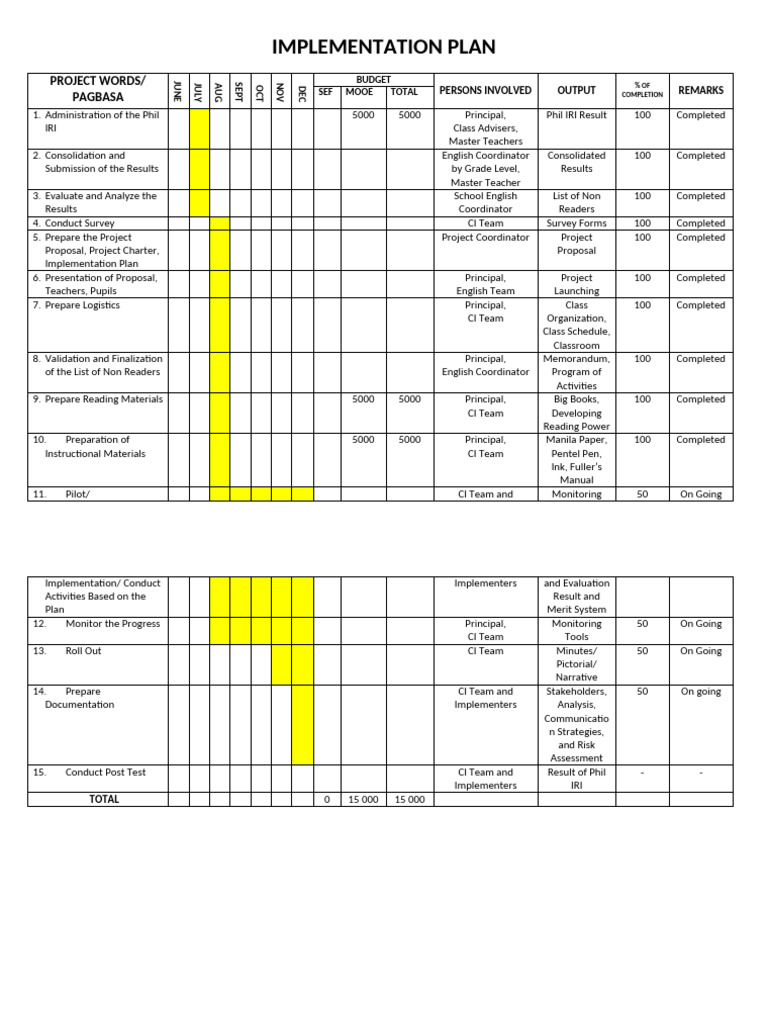 IMPLEMENTATION PLAN

| PROJECT WORDS/ PAGBASA | JUNE | JULY | AUG | SEPT | OCT | NOV | DEC | BUDGET SEF | BUDGET MOOE | BUDGET TOTAL | PERSONS INVOLVED | OUTPUT | % OF COMPLETION | REMARKS |
|---|---|---|---|---|---|---|---|---|---|---|---|---|---|---|
| 1. Administration of the Phil IRI | | | | | | | | | 5000 | 5000 | Principal, Class Advisers, Master Teachers | Phil IRI Result | 100 | Completed |
| 2. Consolidation and Submission of the Results | | | | | | | | | | | English Coordinator by Grade Level, Master Teacher | Consolidated Results | 100 | Completed |
| 3. Evaluate and Analyze the Results | | | | | | | | | | | School English Coordinator | List of Non Readers | 100 | Completed |
| 4. Conduct Survey | | | | | | | | | | | CI Team | Survey Forms | 100 | Completed |
| 5. Prepare the Project Proposal, Project Charter, Implementation Plan | | | | | | | | | | | Project Coordinator | Project Proposal | 100 | Completed |
| 6. Presentation of Proposal, Teachers, Pupils | | | | | | | | | | | Principal, English Team | Project Launching | 100 | Completed |
| 7. Prepare Logistics | | | | | | | | | | | Principal, CI Team | Class Organization, Class Schedule, Classroom | 100 | Completed |
| 8. Validation and Finalization of the List of Non Readers | | | | | | | | | | | Principal, English Coordinator | Memorandum, Program of Activities | 100 | Completed |
| 9. Prepare Reading Materials | | | | | | | | | 5000 | 5000 | Principal, CI Team | Big Books, Developing Reading Power | 100 | Completed |
| 10. Preparation of Instructional Materials | | | | | | | | | 5000 | 5000 | Principal, CI Team | Manila Paper, Pentel Pen, Ink, Fuller's Manual | 100 | Completed |
| 11. Pilot/ | | | | | | | | | | | CI Team and | Monitoring | 50 | On Going |

| | | | | | | | | | | | | | | |
|---|---|---|---|---|---|---|---|---|---|---|---|---|---|---|
| Implementation/ Conduct Activities Based on the Plan | | | | | | | | | | | Implementers | and Evaluation Result and Merit System | | |
| 12. Monitor the Progress | | | | | | | | | | | Principal, CI Team | Monitoring Tools | 50 | On Going |
| 13. Roll Out | | | | | | | | | | | CI Team | Minutes/ Pictorial/ Narrative | 50 | On Going |
| 14. Prepare Documentation | | | | | | | | | | | CI Team and Implementers | Stakeholders, Analysis, Communication Strategies, and Risk Assessment | 50 | On going |
| 15. Conduct Post Test | | | | | | | | | | | CI Team and Implementers | Result of Phil IRI | - | - |
| TOTAL | | | | | | | | 0 | 15 000 | 15 000 | | | | |